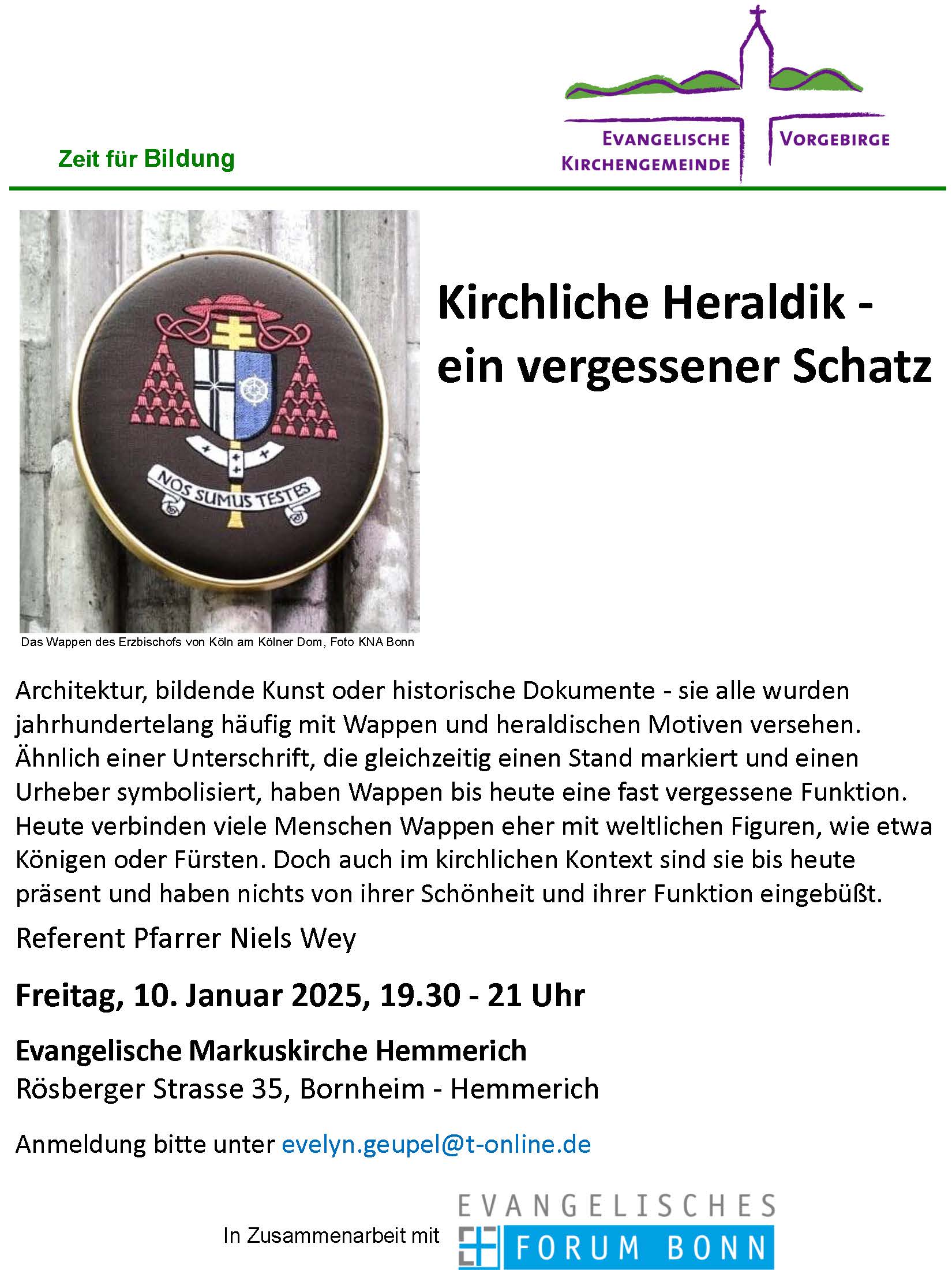 Zeit für Bildung

EVANGELISCHE KIRCHENGEMEINDE VORGEBIRGE

NOS SUMUS TESTES

Das Wappen des Erzbischofs von Köln am Kölner Dom, Foto KNA Bonn

Kirchliche Heraldik - ein vergessener Schatz

Architektur, bildende Kunst oder historische Dokumente - sie alle wurden jahrhundertelang häufig mit Wappen und heraldischen Motiven versehen. Ähnlich einer Unterschrift, die gleichzeitig einen Stand markiert und einen Urheber symbolisiert, haben Wappen bis heute eine fast vergessene Funktion. Heute verbinden viele Menschen Wappen eher mit weltlichen Figuren, wie etwa Königen oder Fürsten. Doch auch im kirchlichen Kontext sind sie bis heute präsent und haben nichts von ihrer Schönheit und ihrer Funktion eingebüßt.

Referent Pfarrer Niels Wey

Freitag, 10. Januar 2025, 19.30 - 21 Uhr

Evangelische Markuskirche Hemmerich
Rösberger Strasse 35, Bornheim - Hemmerich

Anmeldung bitte unter evelyn.geupel@t-online.de

In Zusammenarbeit mit EVANGELISCHES FORUM BONN